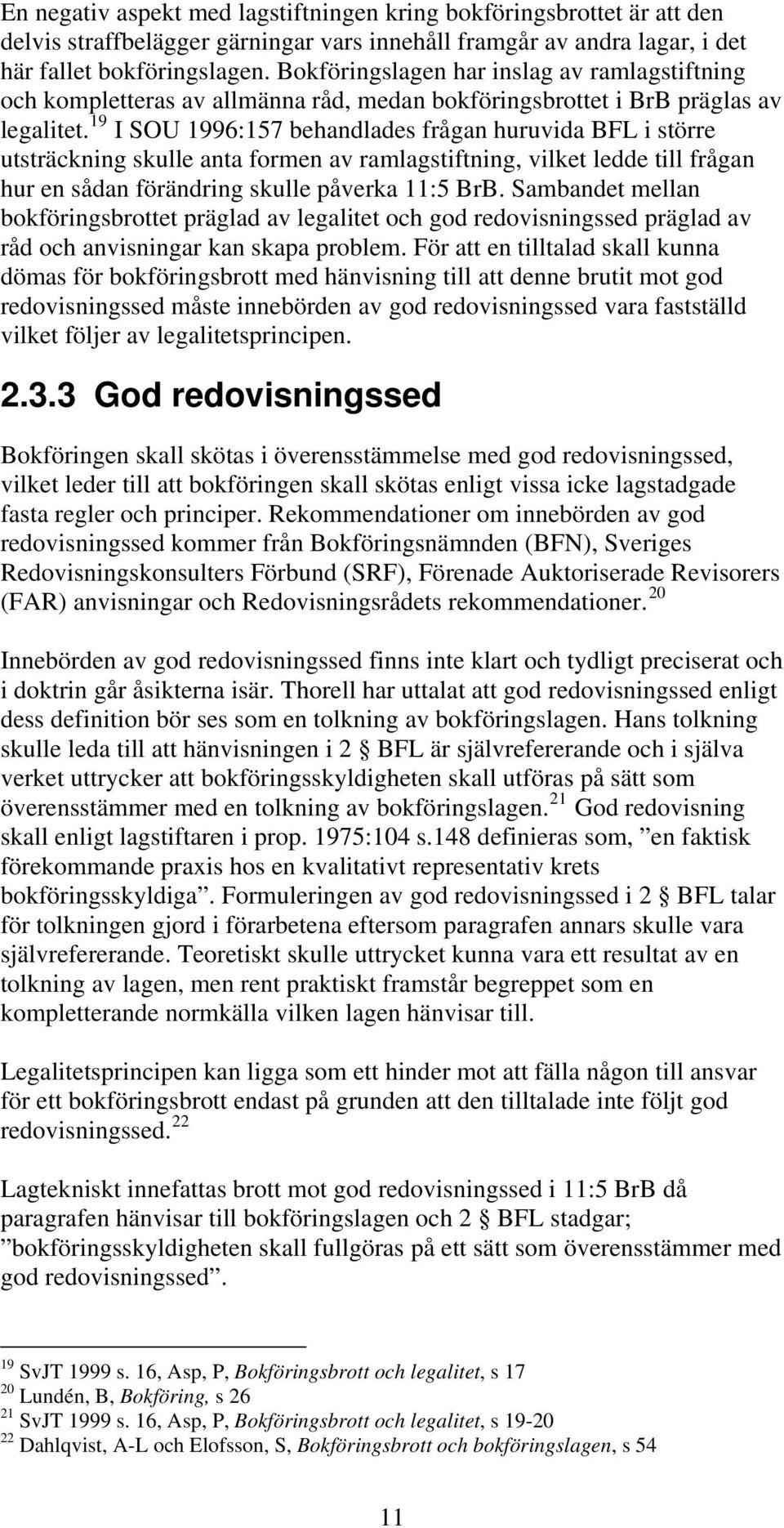 En negativ aspekt med lagstiftningen kring bokföringsbrottet är att den delvis straffbelägger gärningar vars innehåll framgår av andra lagar, i det här fallet bokföringslagen. Bokföringslagen har inslag av ramlagstiftning och kompletteras av allmänna råd, medan bokföringsbrottet i BrB präglas av legalitet.$^{19}$ I SOU 1996:157 behandlades frågan huruvida BFL i större utsträckning skulle anta formen av ramlagstiftning, vilket ledde till frågan hur en sådan förändring skulle påverka 11:5 BrB. Sambandet mellan bokföringsbrottet präglad av legalitet och god redovisningssed präglad av råd och anvisningar kan skapa problem. För att en tilltalad skall kunna dömas för bokföringsbrott med hänvisning till att denne brutit mot god redovisningssed måste innebörden av god redovisningssed vara fastställd vilket följer av legalitetsprincipen.

2.3.3 God redovisningssed

Bokföringen skall skötas i överensstämmelse med god redovisningssed, vilket leder till att bokföringen skall skötas enligt vissa icke lagstadgade fasta regler och principer. Rekommendationer om innebörden av god redovisningssed kommer från Bokföringsnämnden (BFN), Sveriges Redovisningskonsulters Förbund (SRF), Förenade Auktoriserade Revisorers (FAR) anvisningar och Redovisningsrådets rekommendationer.$^{20}$

Innebörden av god redovisningssed finns inte klart och tydligt preciserat och i doktrin går åsikterna isär. Thorell har uttalat att god redovisningssed enligt dess definition bör ses som en tolkning av bokföringslagen. Hans tolkning skulle leda till att hänvisningen i 2 § BFL är självrefererande och i själva verket uttrycker att bokföringsskyldigheten skall utföras på sätt som överensstämmer med en tolkning av bokföringslagen.$^{21}$ God redovisning skall enligt lagstiftaren i prop. 1975:104 s.148 definieras som, ”en faktisk förekommande praxis hos en kvalitativt representativ krets bokföringsskyldiga”. Formuleringen av god redovisningssed i 2 § BFL talar för tolkningen gjord i förarbetena eftersom paragrafen annars skulle vara självrefererande. Teoretiskt skulle uttrycket kunna vara ett resultat av en tolkning av lagen, men rent praktiskt framstår begreppet som en kompletterande normkälla vilken lagen hänvisar till.

Legalitetsprincipen kan ligga som ett hinder mot att fälla någon till ansvar för ett bokföringsbrott endast på grunden att den tilltalade inte följt god redovisningssed.$^{22}$

Lagtekniskt innefattas brott mot god redovisningssed i 11:5 BrB då paragrafen hänvisar till bokföringslagen och 2 § BFL stadgar; ”bokföringsskyldigheten skall fullgöras på ett sätt som överensstämmer med god redovisningssed”.

$^{19}$ SvJT 1999 s. 16, Asp, P, Bokföringsbrott och legalitet, s 17
$^{20}$ Lundén, B, Bokföring, s 26
$^{21}$ SvJT 1999 s. 16, Asp, P, Bokföringsbrott och legalitet, s 19-20
$^{22}$ Dahlqvist, A-L och Elofsson, S, Bokföringsbrott och bokföringslagen, s 54

11